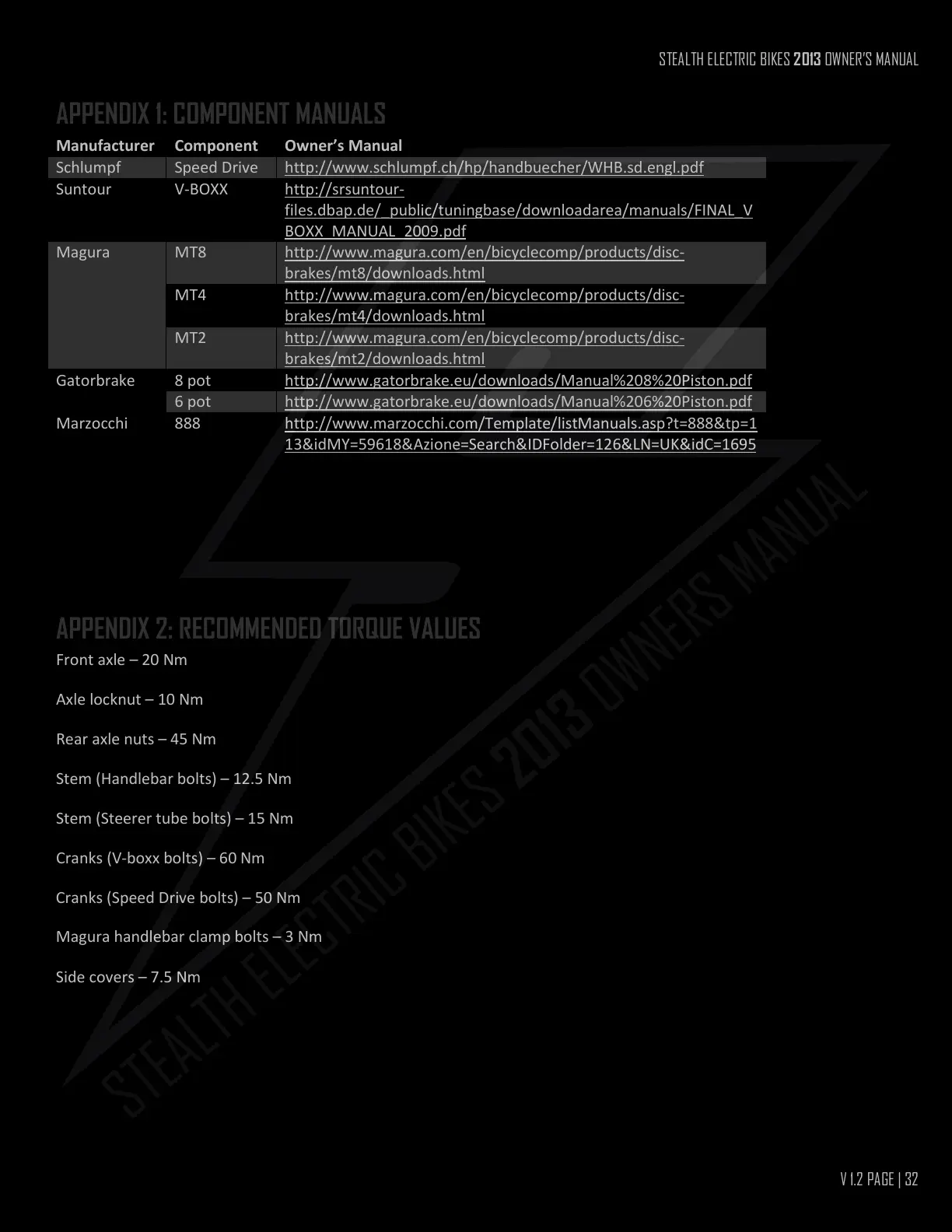 STEALTH ELECTRIC BIKES 2013 OWNER'S MANUAL

APPENDIX 1: COMPONENT MANUALS

| Manufacturer | Component | Owner's Manual |
|---|---|---|
| Schlumpf | Speed Drive | http://www.schlumpf.ch/hp/handbuecher/WHB.sd.engl.pdf |
| Suntour | V-BOXX | http://srsuntour-files.dbap.de/_public/tuningbase/downloadarea/manuals/FINAL_VBOXX_MANUAL_2009.pdf |
| Magura | MT8 | http://www.magura.com/en/bicyclecomp/products/disc-brakes/mt8/downloads.html |
| | MT4 | http://www.magura.com/en/bicyclecomp/products/disc-brakes/mt4/downloads.html |
| | MT2 | http://www.magura.com/en/bicyclecomp/products/disc-brakes/mt2/downloads.html |
| Gatorbrake | 8 pot | http://www.gatorbrake.eu/downloads/Manual%208%20Piston.pdf |
| | 6 pot | http://www.gatorbrake.eu/downloads/Manual%206%20Piston.pdf |
| Marzocchi | 888 | http://www.marzocchi.com/Template/listManuals.asp?t=888&tp=113&idMY=59618&Azione=Search&IDFolder=126&LN=UK&idC=1695 |

APPENDIX 2: RECOMMENDED TORQUE VALUES

Front axle – 20 Nm

Axle locknut – 10 Nm

Rear axle nuts – 45 Nm

Stem (Handlebar bolts) – 12.5 Nm

Stem (Steerer tube bolts) – 15 Nm

Cranks (V-boxx bolts) – 60 Nm

Cranks (Speed Drive bolts) – 50 Nm

Magura handlebar clamp bolts – 3 Nm

Side covers – 7.5 Nm

STEALTH ELECTRIC BIKES 2013 OWNERS MANUAL

V 1.2 PAGE | 32